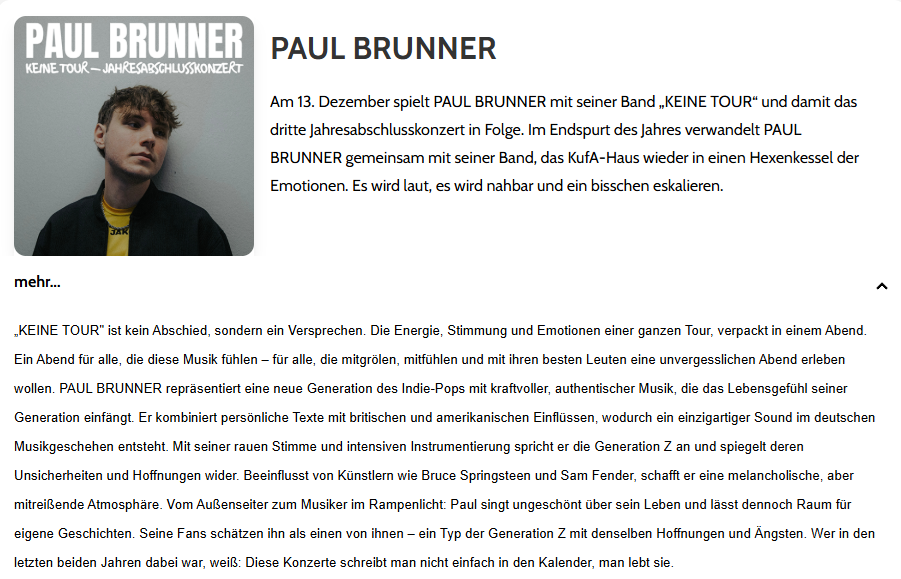 PAUL BRUNNER
KEINE TOUR – JAHRESABSCHLUSSKONZERT

PAUL BRUNNER

Am 13. Dezember spielt PAUL BRUNNER mit seiner Band „KEINE TOUR“ und damit das dritte Jahresabschlusskonzert in Folge. Im Endspurt des Jahres verwandelt PAUL BRUNNER gemeinsam mit seiner Band, das KufA-Haus wieder in einen Hexenkessel der Emotionen. Es wird laut, es wird nahbar und ein bisschen eskalieren.

mehr...

„KEINE TOUR" ist kein Abschied, sondern ein Versprechen. Die Energie, Stimmung und Emotionen einer ganzen Tour, verpackt in einem Abend. Ein Abend für alle, die diese Musik fühlen – für alle, die mitgrölen, mitfühlen und mit ihren besten Leuten eine unvergesslichen Abend erleben wollen. PAUL BRUNNER repräsentiert eine neue Generation des Indie-Pops mit kraftvoller, authentischer Musik, die das Lebensgefühl seiner Generation einfängt. Er kombiniert persönliche Texte mit britischen und amerikanischen Einflüssen, wodurch ein einzigartiger Sound im deutschen Musikgeschehen entsteht. Mit seiner rauen Stimme und intensiven Instrumentierung spricht er die Generation Z an und spiegelt deren Unsicherheiten und Hoffnungen wider. Beeinflusst von Künstlern wie Bruce Springsteen und Sam Fender, schafft er eine melancholische, aber mitreißende Atmosphäre. Vom Außenseiter zum Musiker im Rampenlicht: Paul singt ungeschönt über sein Leben und lässt dennoch Raum für eigene Geschichten. Seine Fans schätzen ihn als einen von ihnen – ein Typ der Generation Z mit denselben Hoffnungen und Ängsten. Wer in den letzten beiden Jahren dabei war, weiß: Diese Konzerte schreibt man nicht einfach in den Kalender, man lebt sie.